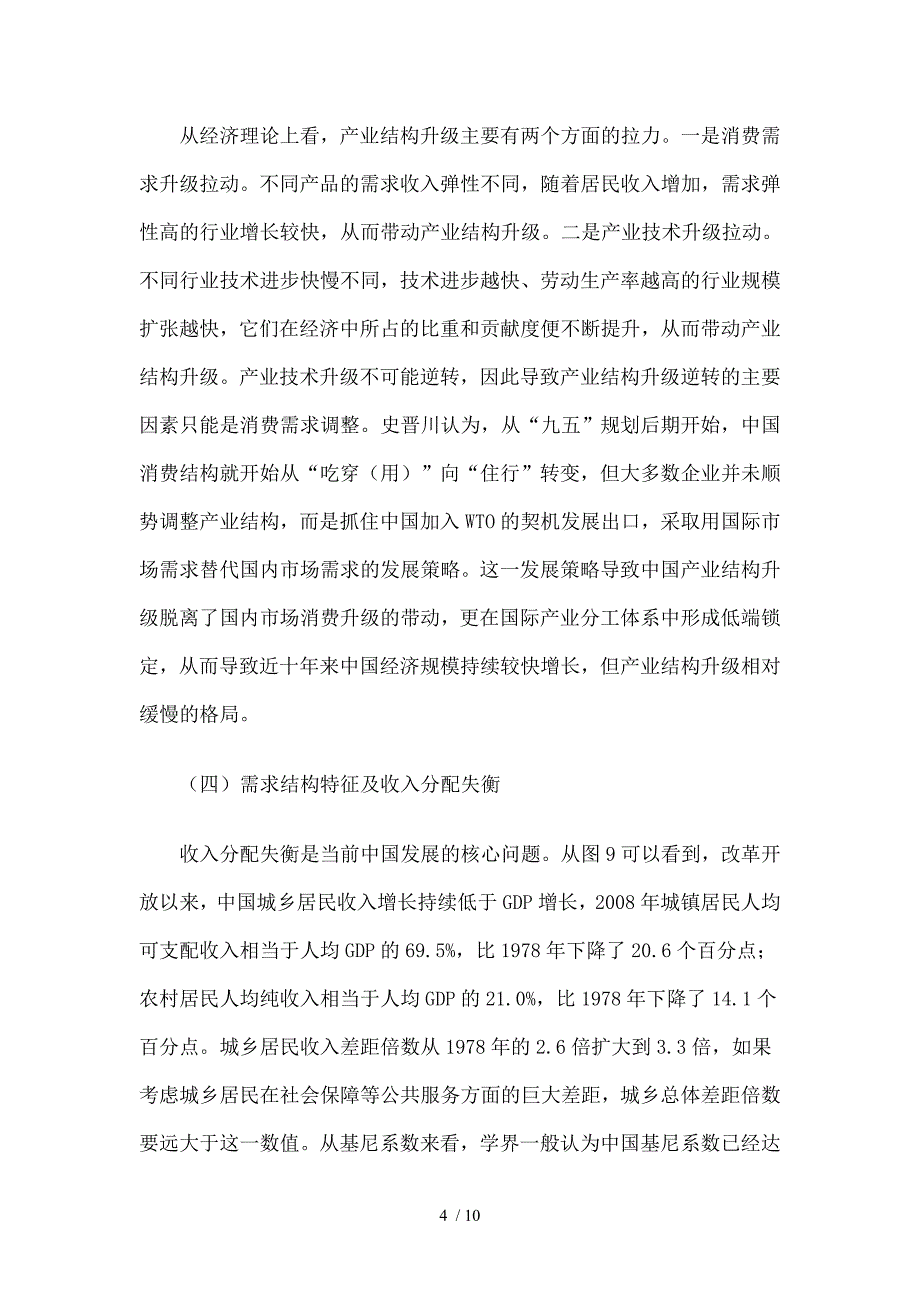 从经济理论上看，产业结构升级主要有两个方面的拉力。一是消费需求升级拉动。不同产品的需求收入弹性不同，随着居民收入增加，需求弹性高的行业增长较快，从而带动产业结构升级。二是产业技术升级拉动。不同行业技术进步快慢不同，技术进步越快、劳动生产率越高的行业规模扩张越快，它们在经济中所占的比重和贡献度便不断提升，从而带动产业结构升级。产业技术升级不可能逆转，因此导致产业结构升级逆转的主要因素只能是消费需求调整。史晋川认为，从“九五”规划后期开始，中国消费结构就开始从“吃穿（用）”向“住行”转变，但大多数企业并未顺势调整产业结构，而是抓住中国加入 WTO 的契机发展出口，采取用国际市场需求替代国内市场需求的发展策略。这一发展策略导致中国产业结构升级脱离了国内市场消费升级的带动，更在国际产业分工体系中形成低端锁定，从而导致近十年来中国经济规模持续较快增长，但产业结构升级相对缓慢的格局。

（四）需求结构特征及收入分配失衡

收入分配失衡是当前中国发展的核心问题。从图 9 可以看到，改革开放以来，中国城乡居民收入增长持续低于 GDP 增长，2008 年城镇居民人均可支配收入相当于人均 GDP 的 69.5%，比 1978 年下降了 20.6 个百分点；农村居民人均纯收入相当于人均 GDP 的 21.0%，比 1978 年下降了 14.1 个百分点。城乡居民收入差距倍数从 1978 年的 2.6 倍扩大到 3.3 倍，如果考虑城乡居民在社会保障等公共服务方面的巨大差距，城乡总体差距倍数要远大于这一数值。从基尼系数来看，学界一般认为中国基尼系数已经达

4 / 10